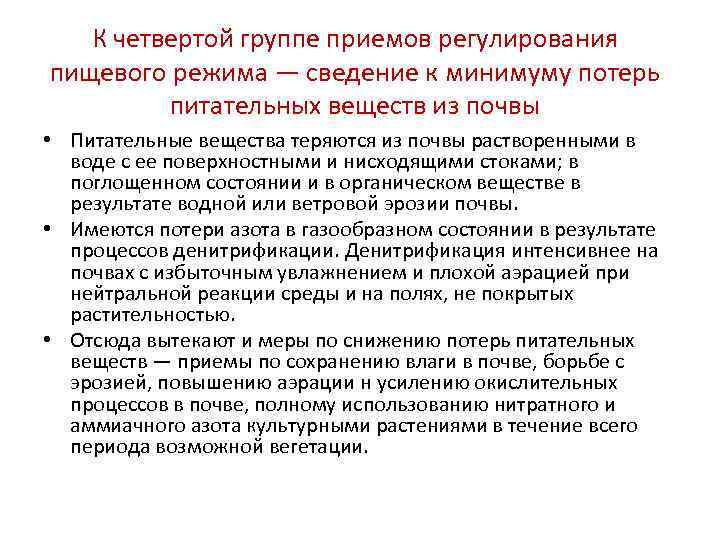 К четвертой группе приемов регулирования пищевого режима — сведение к минимуму потерь питательных веществ из почвы

• Питательные вещества теряются из почвы растворенными в воде с ее поверхностными и нисходящими стоками; в поглощенном состоянии и в органическом веществе в результате водной или ветровой эрозии почвы.
• Имеются потери азота в газообразном состоянии в результате процессов денитрификации. Денитрификация интенсивнее на почвах с избыточным увлажнением и плохой аэрацией при нейтральной реакции среды и на полях, не покрытых растительностью.
• Отсюда вытекают и меры по снижению потерь питательных веществ — приемы по сохранению влаги в почве, борьбе с эрозией, повышению аэрации н усилению окислительных процессов в почве, полному использованию нитратного и аммиачного азота культурными растениями в течение всего периода возможной вегетации.